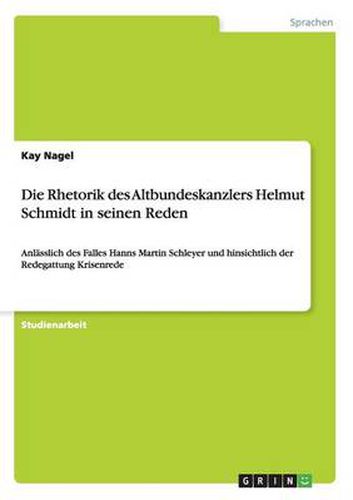 Sprachen

Kay Nagel

Die Rhetorik des Altbundeskanzlers Helmut Schmidt in seinen Reden

Anlässlich des Falles Hanns Martin Schleyer und hinsichtlich der Redegattung Krisenrede

Studienarbeit

GRIN